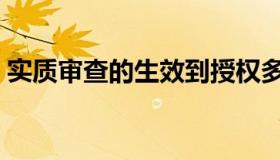 实质审查的生效到授权多